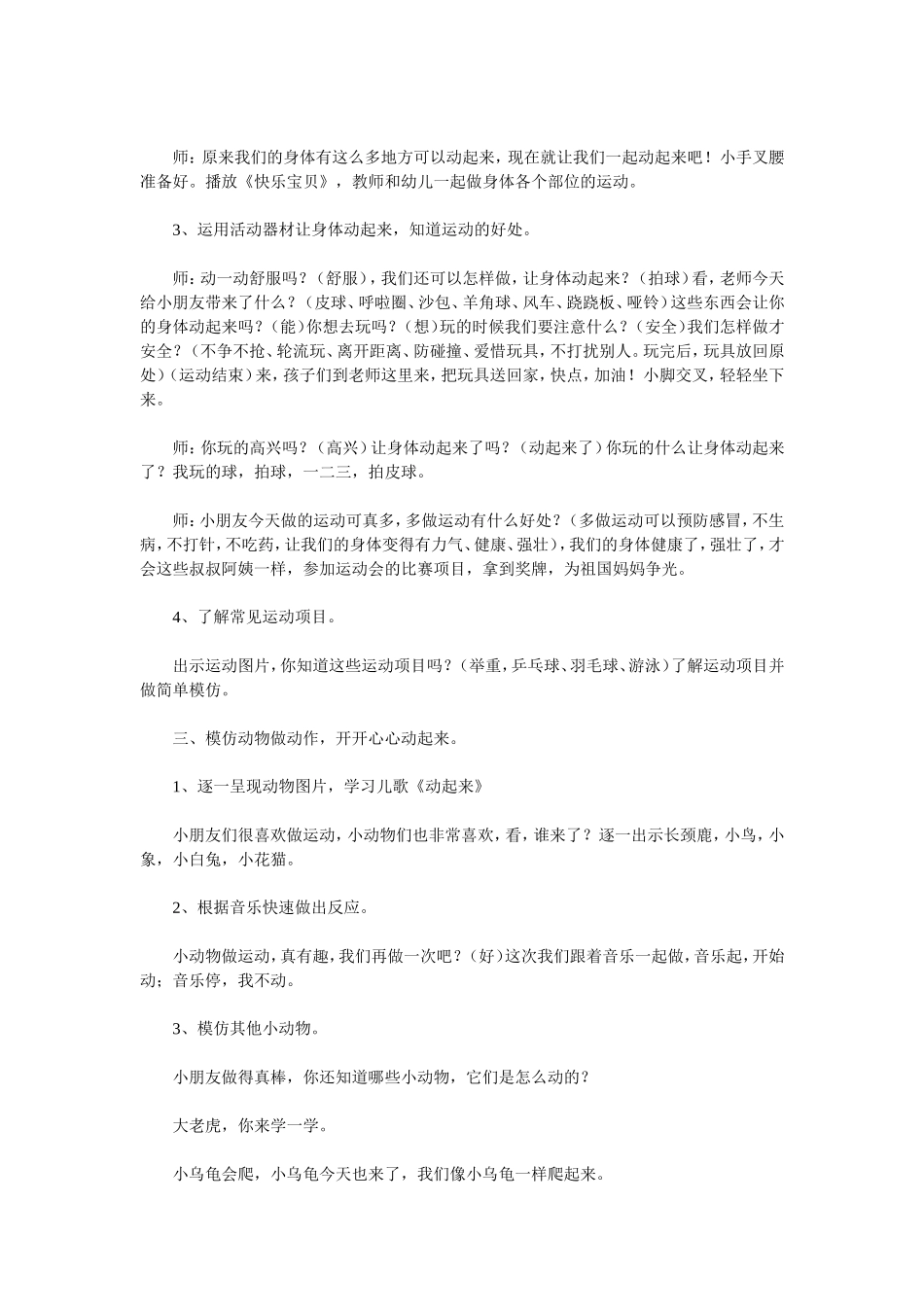 师：原来我们的身体有这么多地方可以动起来，现在就让我们一起动起来吧！小手叉腰准备好。播放《快乐宝贝》，教师和幼儿一起做身体各个部位的运动。

3、运用活动器材让身体动起来，知道运动的好处。

师：动一动舒服吗？（舒服），我们还可以怎样做，让身体动起来？（拍球）看，老师今天给小朋友带来了什么？（皮球、呼啦圈、沙包、羊角球、风车、跷跷板、哑铃）这些东西会让你的身体动起来吗？（能）你想去玩吗？（想）玩的时候我们要注意什么？（安全）我们怎样做才安全？（不争不抢、轮流玩、离开距离、防碰撞、爱惜玩具，不打扰别人。玩完后，玩具放回原处）（运动结束）来，孩子们到老师这里来，把玩具送回家，快点，加油！小脚交叉，轻轻坐下来。

师：你玩的高兴吗？（高兴）让身体动起来了吗？（动起来了）你玩的什么让身体动起来了？我玩的球，拍球，一二三，拍皮球。

师：小朋友今天做的运动可真多，多做运动有什么好处？（多做运动可以预防感冒，不生病，不打针，不吃药，让我们的身体变得有力气、健康、强壮），我们的身体健康了，强壮了，才会这些叔叔阿姨一样，参加运动会的比赛项目，拿到奖牌，为祖国妈妈争光。

4、了解常见运动项目。

出示运动图片，你知道这些运动项目吗？（举重，乒乓球、羽毛球、游泳）了解运动项目并做简单模仿。

三、模仿动物做动作，开开心心动起来。

1、逐一呈现动物图片，学习儿歌《动起来》

小朋友们很喜欢做运动，小动物们也非常喜欢，看，谁来了？逐一出示长颈鹿，小鸟，小象，小白兔，小花猫。

2、根据音乐快速做出反应。

小动物做运动，真有趣，我们再做一次吧？（好）这次我们跟着音乐一起做，音乐起，开始动；音乐停，我不动。

3、模仿其他小动物。

小朋友做得真棒，你还知道哪些小动物，它们是怎么动的？

大老虎，你来学一学。

小乌龟会爬，小乌龟今天也来了，我们像小乌龟一样爬起来。